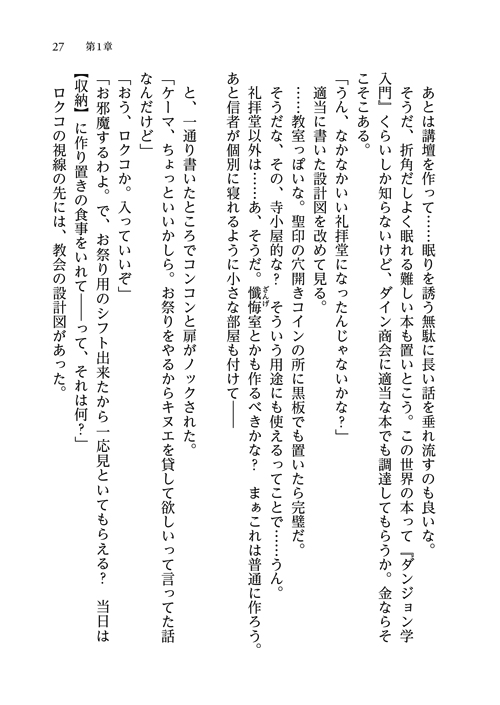 27　第1章

あとは講壇を作って……眠りを誘う無駄に長い話を垂れ流すのも良いな。

そうだ、折角だしよく眠れる難しい本も置いとこう。この世界の本って『ダンジョン学入門』くらいしか知らないけど、ダイン商会に適当な本でも調達してもらうか。金ならそこそこある。

「うん、なかなかいい礼拝堂になったんじゃないかな？」

適当に書いた設計図を改めて見る。

……教室っぽいな。聖印の穴開きコインの所に黒板でも置いたら完璧だ。

そうだな、その、寺小屋的な？　そういう用途にも使えるってことで……うん。

礼拝堂以外は……あ、そうだ。懺悔室とかも作るべきかな？　まぁこれは普通に作ろう。

あと信者が個別に寝れるように小さな部屋も付けて――

と、一通り書いたところでコンコンと扉がノックされた。

「ケーマ、ちょっといいかしら。お祭りをやるからキヌエを貸して欲しいって言ってた話なんだけど」

「おう、ロクコか。入っていいぞ」

「お邪魔するわよ。で、お祭り用のシフト出来たから一応見といてもらえる？　当日は【収納】に作り置きの食事をいれて――って、それは何？」

ロクコの視線の先には、教会の設計図があった。